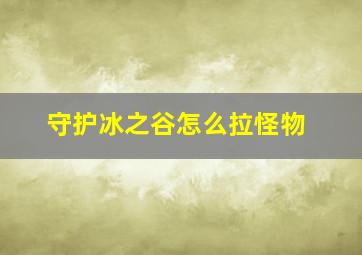 守护冰之谷怎么拉怪物